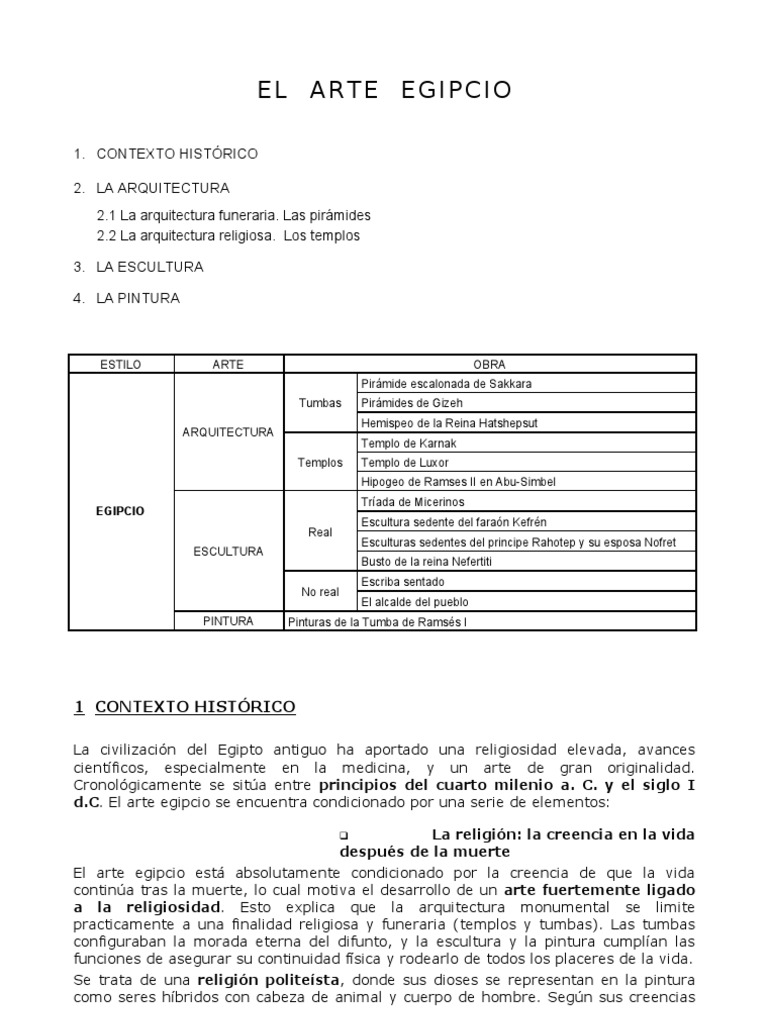 EL ARTE EGIPCIO

1. CONTEXTO HISTÓRICO

2. LA ARQUITECTURA

2.1 La arquitectura funeraria. Las pirámides
2.2 La arquitectura religiosa. Los templos

3. LA ESCULTURA

4. LA PINTURA

| ESTILO | ARTE | OBRA | |
|---|---|---|---|
| EGIPCIO | ARQUITECTURA | Tumbas | Pirámide escalonada de Sakkara |
| | | | Pirámides de Gizeh |
| | | | Hemispeo de la Reina Hatshepsut |
| | | Templos | Templo de Karnak |
| | | | Templo de Luxor |
| | | | Hipogeo de Ramses II en Abu-Simbel |
| | ESCULTURA | Real | Tríada de Micerinos |
| | | | Escultura sedente del faraón Kefrén |
| | | | Esculturas sedentes del principe Rahotep y su esposa Nofret |
| | | | Busto de la reina Nefertiti |
| | | No real | Escriba sentado |
| | | | El alcalde del pueblo |
| | PINTURA | Pinturas de la Tumba de Ramsés I | |

1 CONTEXTO HISTÓRICO

La civilización del Egipto antiguo ha aportado una religiosidad elevada, avances científicos, especialmente en la medicina, y un arte de gran originalidad. Cronológicamente se sitúa entre principios del cuarto milenio a. C. y el siglo I d.C. El arte egipcio se encuentra condicionado por una serie de elementos:

❑ La religión: la creencia en la vida después de la muerte

El arte egipcio está absolutamente condicionado por la creencia de que la vida continúa tras la muerte, lo cual motiva el desarrollo de un arte fuertemente ligado a la religiosidad. Esto explica que la arquitectura monumental se limite practicamente a una finalidad religiosa y funeraria (templos y tumbas). Las tumbas configuraban la morada eterna del difunto, y la escultura y la pintura cumplían las funciones de asegurar su continuidad física y rodearlo de todos los placeres de la vida.

Se trata de una religión politeísta, donde sus dioses se representan en la pintura como seres híbridos con cabeza de animal y cuerpo de hombre. Según sus creencias